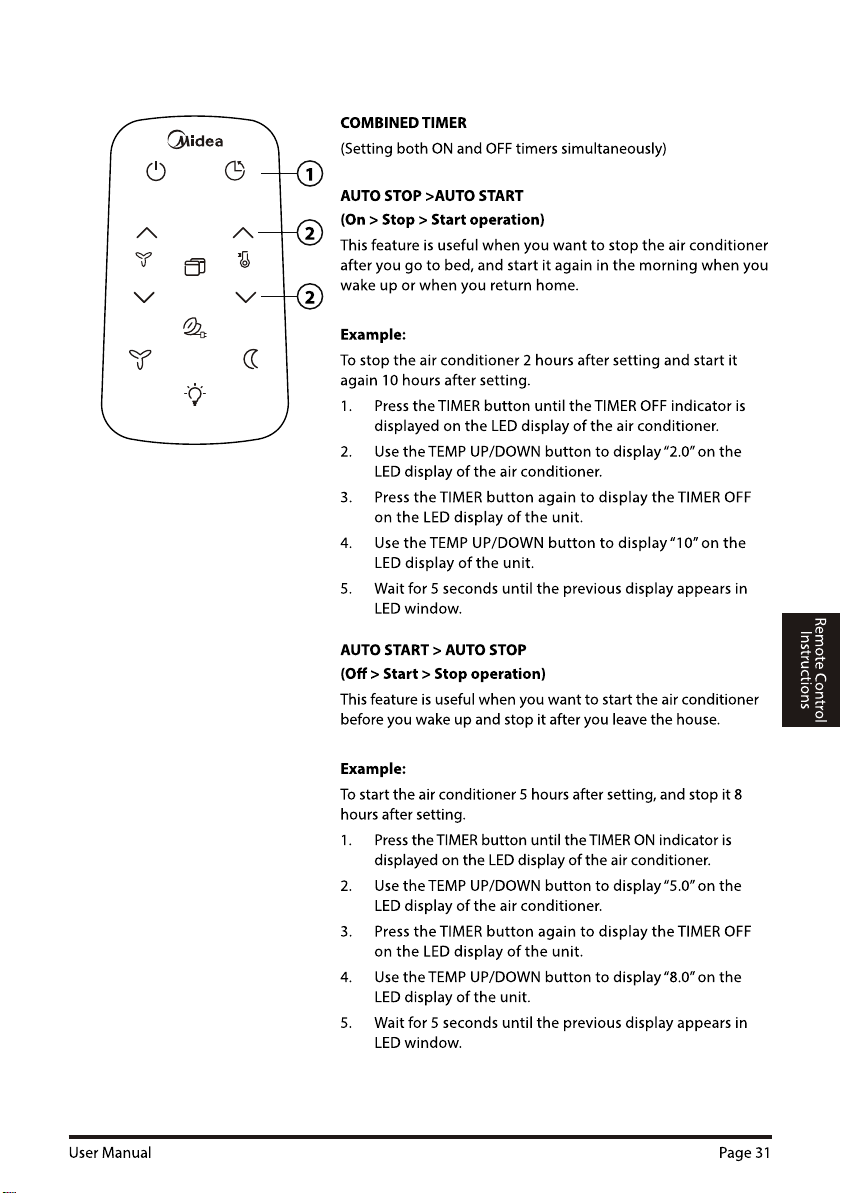 Midea

1

2

2

COMBINED TIMER

(Setting both ON and OFF timers simultaneously)

AUTO STOP >AUTO START

(On > Stop > Start operation)

This feature is useful when you want to stop the air conditioner after you go to bed, and start it again in the morning when you wake up or when you return home.

Example:

To stop the air conditioner 2 hours after setting and start it again 10 hours after setting.

1. Press the TIMER button until the TIMER OFF indicator is displayed on the LED display of the air conditioner.

2. Use the TEMP UP/DOWN button to display "2.0" on the LED display of the air conditioner.

3. Press the TIMER button again to display the TIMER OFF on the LED display of the unit.

4. Use the TEMP UP/DOWN button to display "10" on the LED display of the unit.

5. Wait for 5 seconds until the previous display appears in LED window.

AUTO START > AUTO STOP

(Off > Start > Stop operation)

This feature is useful when you want to start the air conditioner before you wake up and stop it after you leave the house.

Example:

To start the air conditioner 5 hours after setting, and stop it 8 hours after setting.

1. Press the TIMER button until the TIMER ON indicator is displayed on the LED display of the air conditioner.

2. Use the TEMP UP/DOWN button to display "5.0" on the LED display of the air conditioner.

3. Press the TIMER button again to display the TIMER OFF on the LED display of the unit.

4. Use the TEMP UP/DOWN button to display "8.0" on the LED display of the unit.

5. Wait for 5 seconds until the previous display appears in LED window.

Remote Control Instructions

User Manual

Page 31